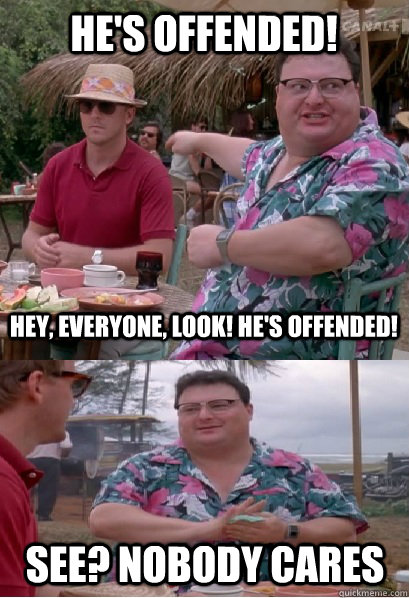 HE'S OFFENDED!

CANAL+

HEY, EVERYONE, LOOK! HE'S OFFENDED!

SEE? NOBODY CARES

quickmeme.com